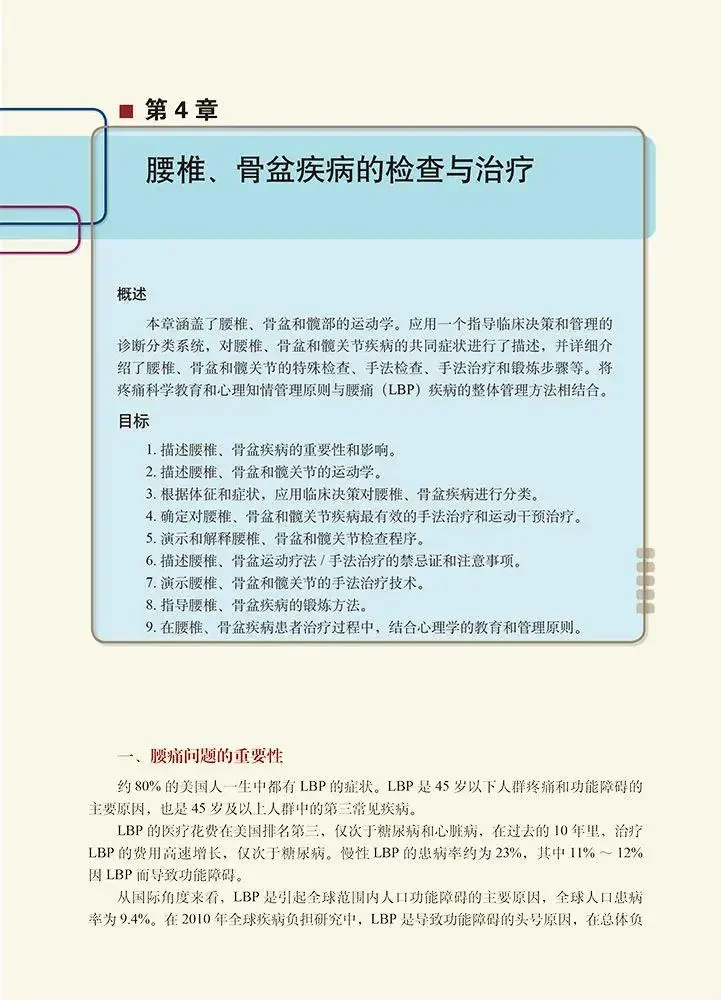 ■ 第 4 章

腰椎、骨盆疾病的检查与治疗

概述

本章涵盖了腰椎、骨盆和髋部的运动学。应用一个指导临床决策和管理的诊断分类系统，对腰椎、骨盆和髋关节疾病的共同症状进行了描述，并详细介绍了腰椎、骨盆和髋关节的特殊检查、手法检查、手法治疗和锻炼步骤等。将疼痛科学教育和心理知情管理原则与腰痛（LBP）疾病的整体管理方法相结合。

目标

1. 描述腰椎、骨盆疾病的重要性和影响。
2. 描述腰椎、骨盆和髋关节的运动学。
3. 根据体征和症状，应用临床决策对腰椎、骨盆疾病进行分类。
4. 确定对腰椎、骨盆和髋关节疾病最有效的手法治疗和运动干预治疗。
5. 演示和解释腰椎、骨盆和髋关节检查程序。
6. 描述腰椎、骨盆运动疗法 / 手法治疗的禁忌证和注意事项。
7. 演示腰椎、骨盆和髋关节的手法治疗技术。
8. 指导腰椎、骨盆疾病的锻炼方法。
9. 在腰椎、骨盆疾病患者治疗过程中，结合心理学的教育和管理原则。

一、腰痛问题的重要性

约 80% 的美国人一生中都有 LBP 的症状。LBP 是 45 岁以下人群疼痛和功能障碍的主要原因，也是 45 岁及以上人群中的第三常见疾病。

LBP 的医疗花费在美国排名第三，仅次于糖尿病和心脏病，在过去的 10 年里，治疗 LBP 的费用高速增长，仅次于糖尿病。慢性 LBP 的患病率约为 23%，其中 11% ～ 12% 因 LBP 而导致功能障碍。

从国际角度来看，LBP 是引起全球范围内人口功能障碍的主要原因，全球人口患病率为 9.4%。在 2010 年全球疾病负担研究中，LBP 是导致功能障碍的头号原因，在总体负